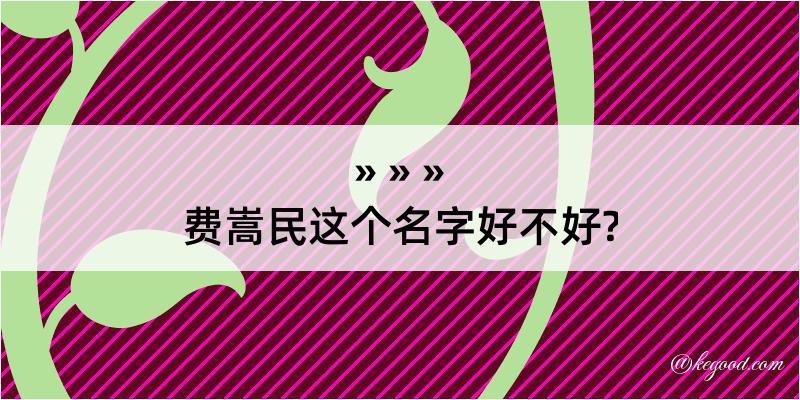 » » »
费嵩民这个名字好不好?

@kegood.com